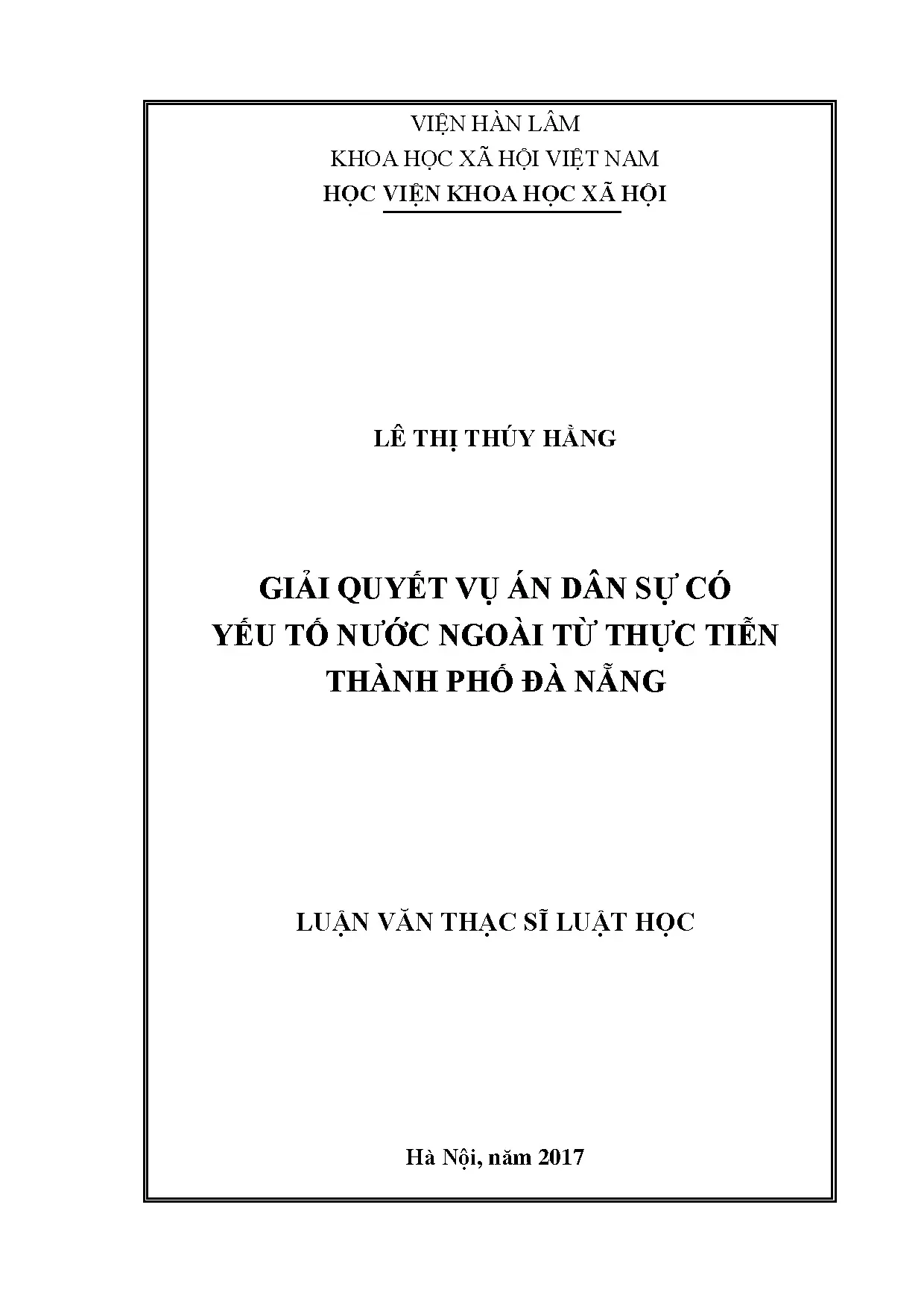 VIỆN HÀN LÂM
KHOA HỌC XÃ HỘI VIỆT NAM
HỌC VIỆN KHOA HỌC XÃ HỘI

LÊ THỊ THÚY HẰNG

GIẢI QUYẾT VỤ ÁN DÂN SỰ CÓ
YẾU TỐ NƯỚC NGOÀI TỪ THỰC TIỄN
THÀNH PHỐ ĐÀ NẴNG

LUẬN VĂN THẠC SĨ LUẬT HỌC

Hà Nội, năm 2017